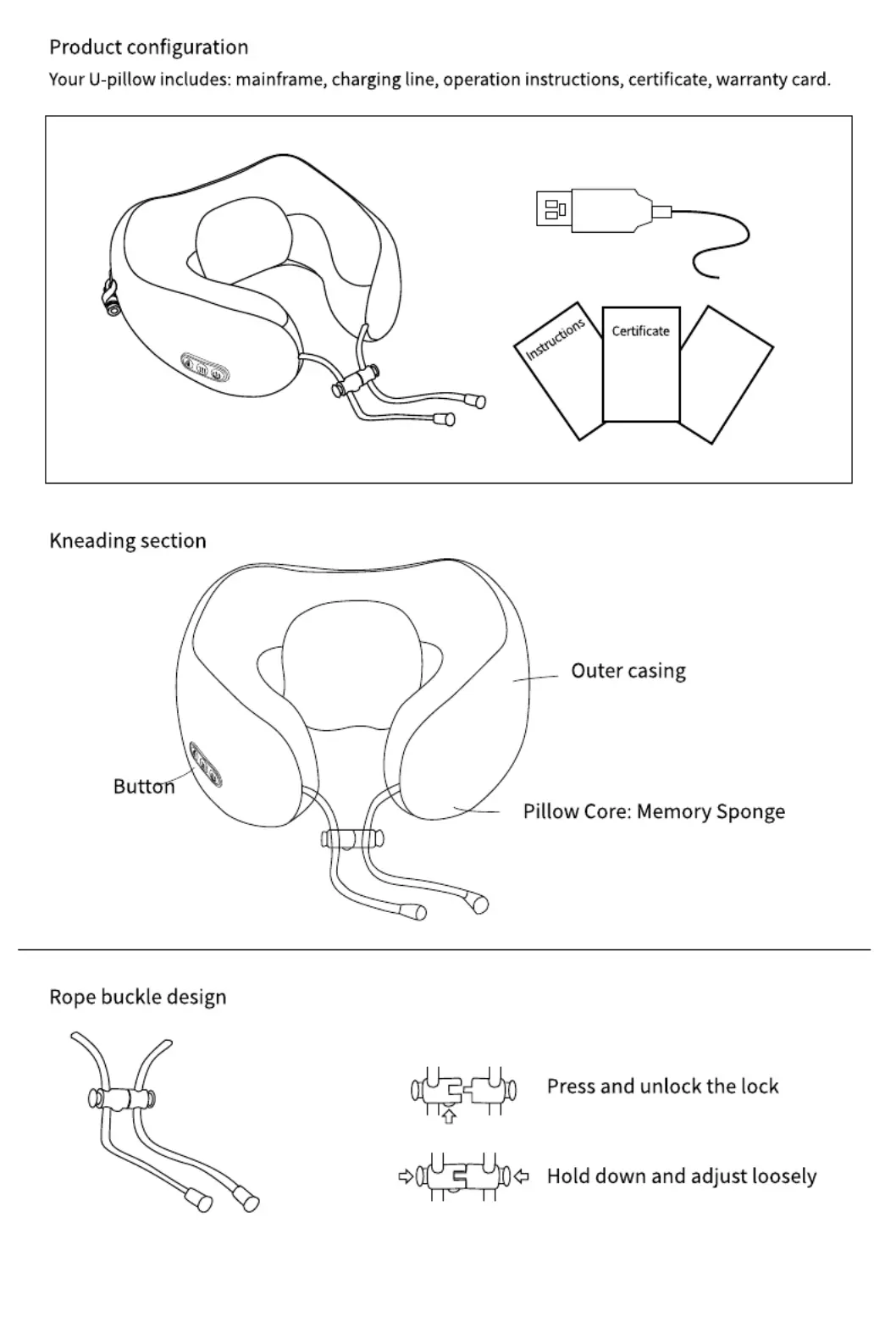 Product configuration
Your U-pillow includes: mainframe, charging line, operation instructions, certificate, warranty card.

Instructions

Certificate

Kneading section

Outer casing

Button

Pillow Core: Memory Sponge

Rope buckle design

Press and unlock the lock

Hold down and adjust loosely